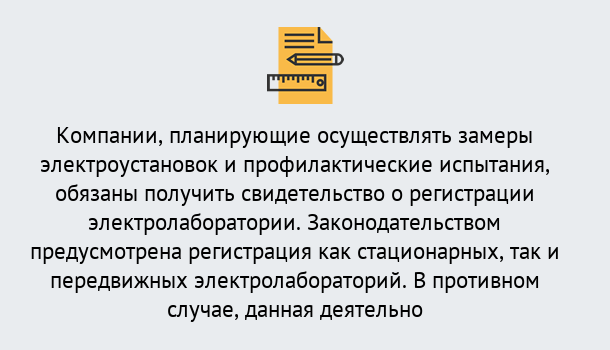 Компании, планирующие осуществлять замеры электроустановок и профилактические испытания, обязаны получить свидетельство о регистрации электролаборатории. Законодательством предусмотрена регистрация как стационарных, так и передвижных электролабораторий. В противном случае, данная деятельно